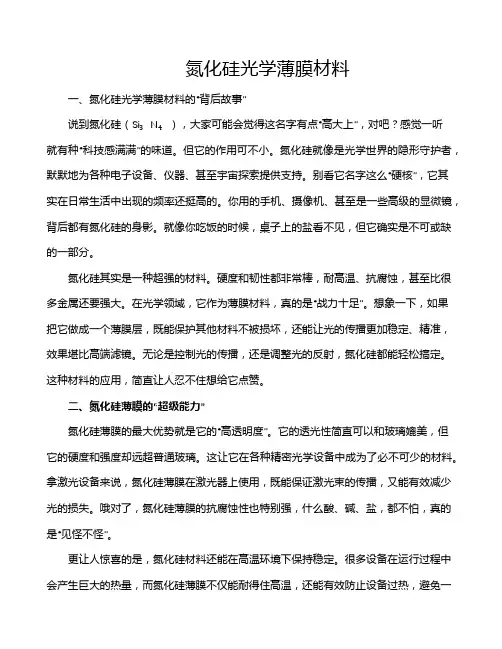 氮化硅光学薄膜材料

一、氮化硅光学薄膜材料的“背后故事”

说到氮化硅（$Si_3N_4$），大家可能会觉得这名字有点“高大上”，对吧？感觉一听就有种“科技感满满”的味道。但它的作用可不小。氮化硅就像是光学世界的隐形守护者，默默地为各种电子设备、仪器、甚至宇宙探索提供支持。别看它名字这么“硬核”，它其实在日常生活中出现的频率还挺高的。你用的手机、摄像机、甚至是一些高级的显微镜，背后都有氮化硅的身影。就像你吃饭的时候，桌子上的盐看不见，但它确实是不可或缺的一部分。

氮化硅其实是一种超强的材料。硬度和韧性都非常棒，耐高温、抗腐蚀，甚至比很多金属还要强大。在光学领域，它作为薄膜材料，真的是“战力十足”。想象一下，如果把它做成一个薄膜层，既能保护其他材料不被损坏，还能让光的传播更加稳定、精准，效果堪比高端滤镜。无论是控制光的传播，还是调整光的反射，氮化硅都能轻松搞定。这种材料的应用，简直让人忍不住想给它点赞。

二、氮化硅薄膜的“超级能力”

氮化硅薄膜的最大优势就是它的“高透明度”。它的透光性简直可以和玻璃媲美，但它的硬度和强度却远超普通玻璃。这让它在各种精密光学设备中成为了必不可少的材料。拿激光设备来说，氮化硅薄膜在激光器上使用，既能保证激光束的传播，又能有效减少光的损失。哦对了，氮化硅薄膜的抗腐蚀性也特别强，什么酸、碱、盐，都不怕，真的是“见怪不怪”。

更让人惊喜的是，氮化硅材料还能在高温环境下保持稳定。很多设备在运行过程中会产生巨大的热量，而氮化硅薄膜不仅能耐得住高温，还能有效防止设备过热，避免一